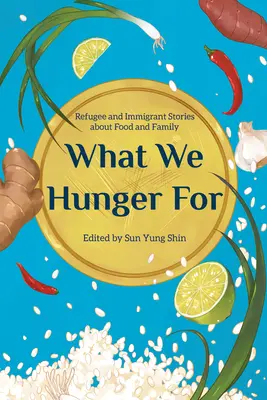 Refugee and Immigrant Stories about Food and Family

What We Hunger For

Edited by Sun Yung Shin